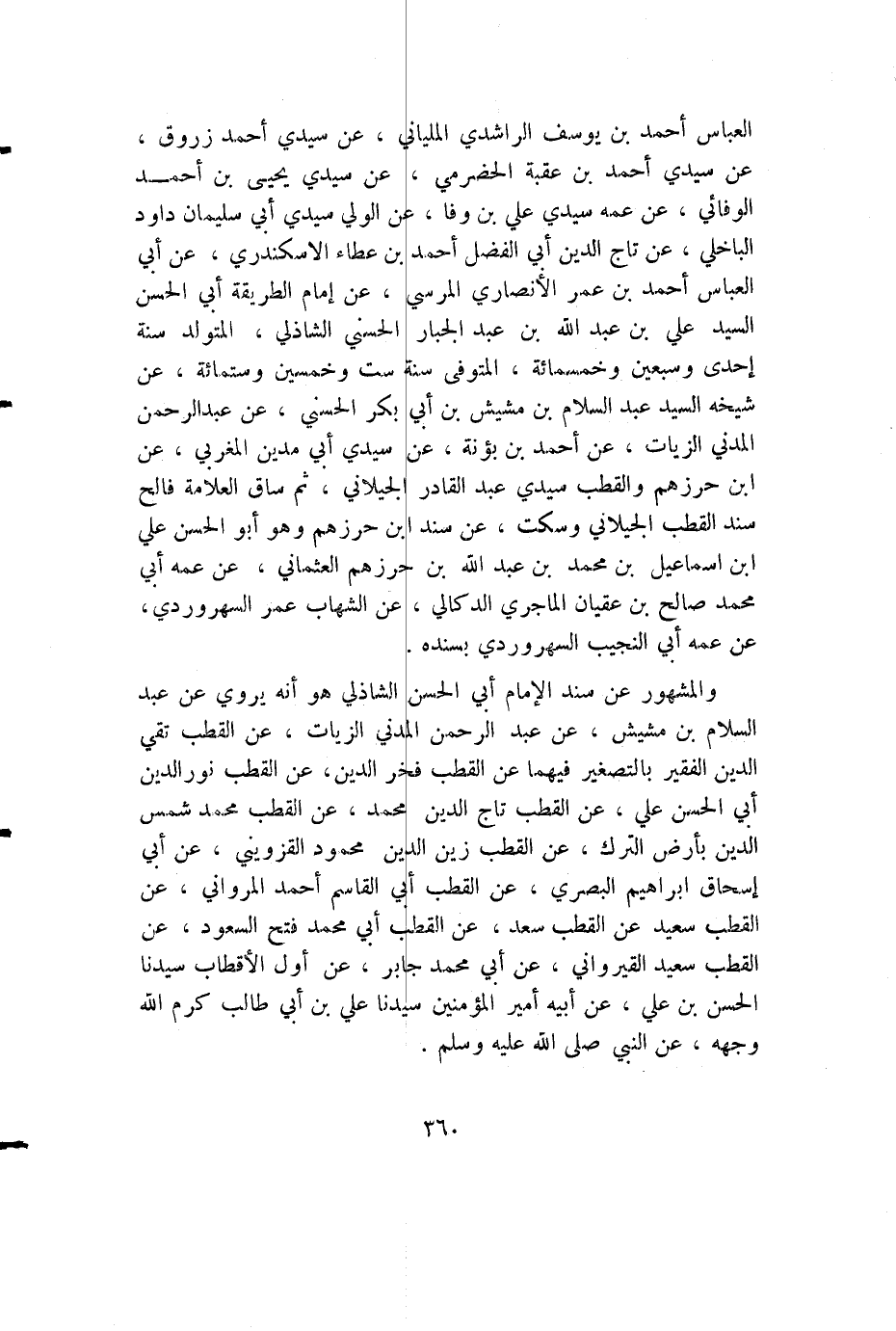 العباس أحمد بن يوسف الراشدي الملياني ، عن سيدي أحمد زروق ، عن سيدي أحمد بن عقبة الحضرمي ، عن سيدي يحيى بن أحمد الوفائي ، عن عمه سيدي علي بن وفا ، عن الولي سيدي أبي سليمان داود الباخلي ، عن تاج الدين أبي الفضل أحمد بن عطاء الاسكندري ، عن أبي العباس أحمد بن عمر الأنصاري المرسي ، عن إمام الطريقة أبي الحسن السيد علي بن عبد الله بن عبد الجبار الحسني الشاذلي ، المتولد سنة إحدى وسبعين وخمسمائة ، المتوفى سنة ست وخمسين وستمائة ، عن شيخه السيد عبد السلام بن مشيش بن أبي بكر الحسني ، عن عبدالرحمن المدني الزيات ، عن أحمد بن بؤنة ، عن سيدي أبي مدين المغربي ، عن ابن حرزهم والقطب سيدي عبد القادر الجيلاني ، ثم ساق العلامة فالح سند القطب الجيلاني وسكت ، عن سند ابن حرزهم وهو أبو الحسن علي ابن اسماعيل بن محمد بن عبد الله بن حرزهم العثماني ، عن عمه أبي محمد صالح بن عقيان الماجري الدكالي ، عن الشهاب عمر السهروردي ، عن عمه أبي النجيب السهروردي بسنده .

والمشهور عن سند الإمام أبي الحسن الشاذلي هو أنه يروي عن عبد السلام بن مشيش ، عن عبد الرحمن المدني الزيات ، عن القطب تقي الدين الفقير بالتصغير فيهما عن القطب فخر الدين ، عن القطب نورالدين أبي الحسن علي ، عن القطب تاج الدين محمد ، عن القطب محمد شمس الدين بأرض الترك ، عن القطب زين الدين محمود القزويني ، عن أبي إسحاق ابراهيم البصري ، عن القطب أبي القاسم أحمد المرواني ، عن القطب سعيد عن القطب سعد ، عن القطب أبي محمد فتح السعود ، عن القطب سعيد القيرواني ، عن أبي محمد جابر ، عن أول الأقطاب سيدنا الحسن بن علي ، عن أبيه أمير المؤمنين سيدنا علي بن أبي طالب كرم الله وجهه ، عن النبي صلى الله عليه وسلم .

٣٦٠